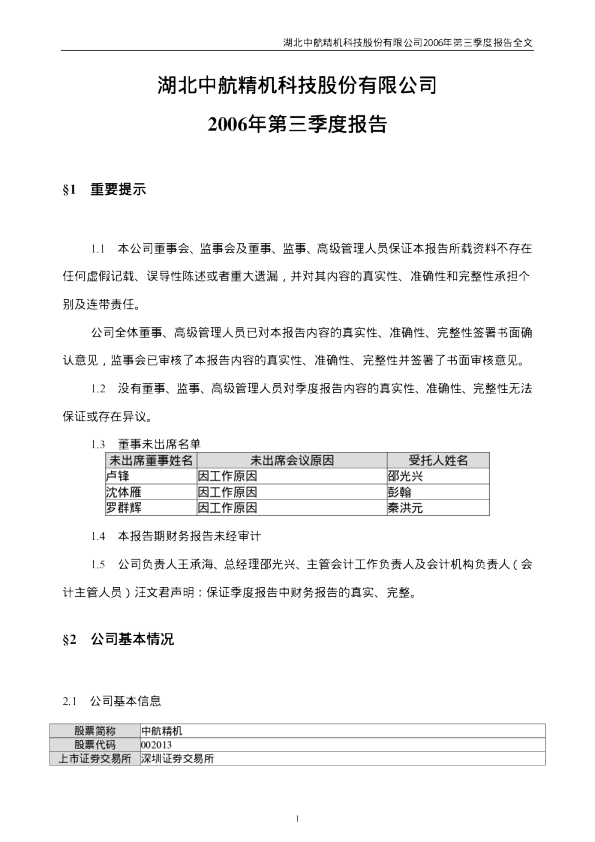 湖北中航精机科技股份有限公司2006年第三季度报告全文

湖北中航精机科技股份有限公司

2006年第三季度报告

§1 重要提示

1.1 本公司董事会、监事会及董事、监事、高级管理人员保证本报告所载资料不存在任何虚假记载、误导性陈述或者重大遗漏，并对其内容的真实性、准确性和完整性承担个别及连带责任。

公司全体董事、高级管理人员已对本报告内容的真实性、准确性、完整性签署书面确认意见，监事会已审核了本报告内容的真实性、准确性、完整性并签署了书面审核意见。

1.2 没有董事、监事、高级管理人员对季度报告内容的真实性、准确性、完整性无法保证或存在异议。

1.3 董事未出席名单

| 未出席董事姓名 | 未出席会议原因 | 受托人姓名 |
|---|---|---|
| 卢锋 | 因工作原因 | 邵光兴 |
| 沈体雁 | 因工作原因 | 彭翰 |
| 罗群辉 | 因工作原因 | 秦洪元 |

1.4 本报告期财务报告未经审计

1.5 公司负责人王承海、总经理邵光兴、主管会计工作负责人及会计机构负责人（会计主管人员）汪文君声明：保证季度报告中财务报告的真实、完整。

§2 公司基本情况

2.1 公司基本信息

| 股票简称 | 中航精机 |
|---|---|
| 股票代码 | 002013 |
| 上市证券交易所 | 深圳证券交易所 |

1